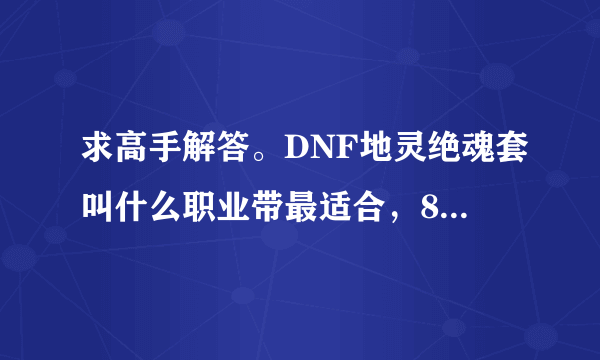 求高手解答。DNF地灵绝魂套叫什么职业带最适合，8...